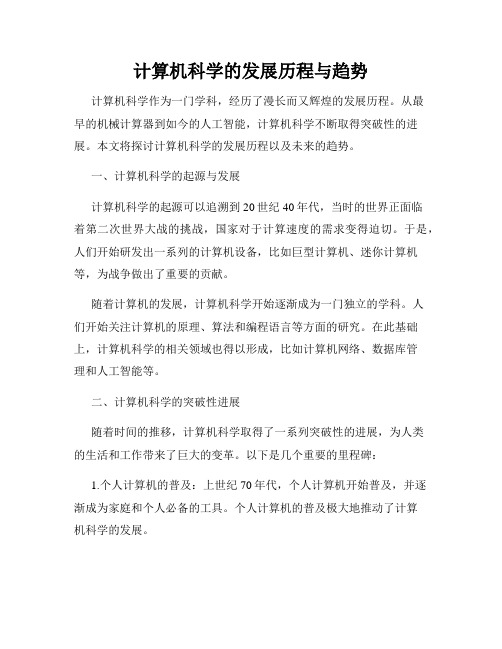 计算机科学的发展历程与趋势

计算机科学作为一门学科，经历了漫长而又辉煌的发展历程。从最早的机械计算器到如今的人工智能，计算机科学不断取得突破性的进展。本文将探讨计算机科学的发展历程以及未来的趋势。

一、计算机科学的起源与发展

计算机科学的起源可以追溯到20世纪40年代，当时的世界正面临着第二次世界大战的挑战，国家对于计算速度的需求变得迫切。于是，人们开始研发出一系列的计算机设备，比如巨型计算机、迷你计算机等，为战争做出了重要的贡献。

随着计算机的发展，计算机科学开始逐渐成为一门独立的学科。人们开始关注计算机的原理、算法和编程语言等方面的研究。在此基础上，计算机科学的相关领域也得以形成，比如计算机网络、数据库管理和人工智能等。

二、计算机科学的突破性进展

随着时间的推移，计算机科学取得了一系列突破性的进展，为人类的生活和工作带来了巨大的变革。以下是几个重要的里程碑：

1.个人计算机的普及：上世纪70年代，个人计算机开始普及，并逐渐成为家庭和个人必备的工具。个人计算机的普及极大地推动了计算机科学的发展。